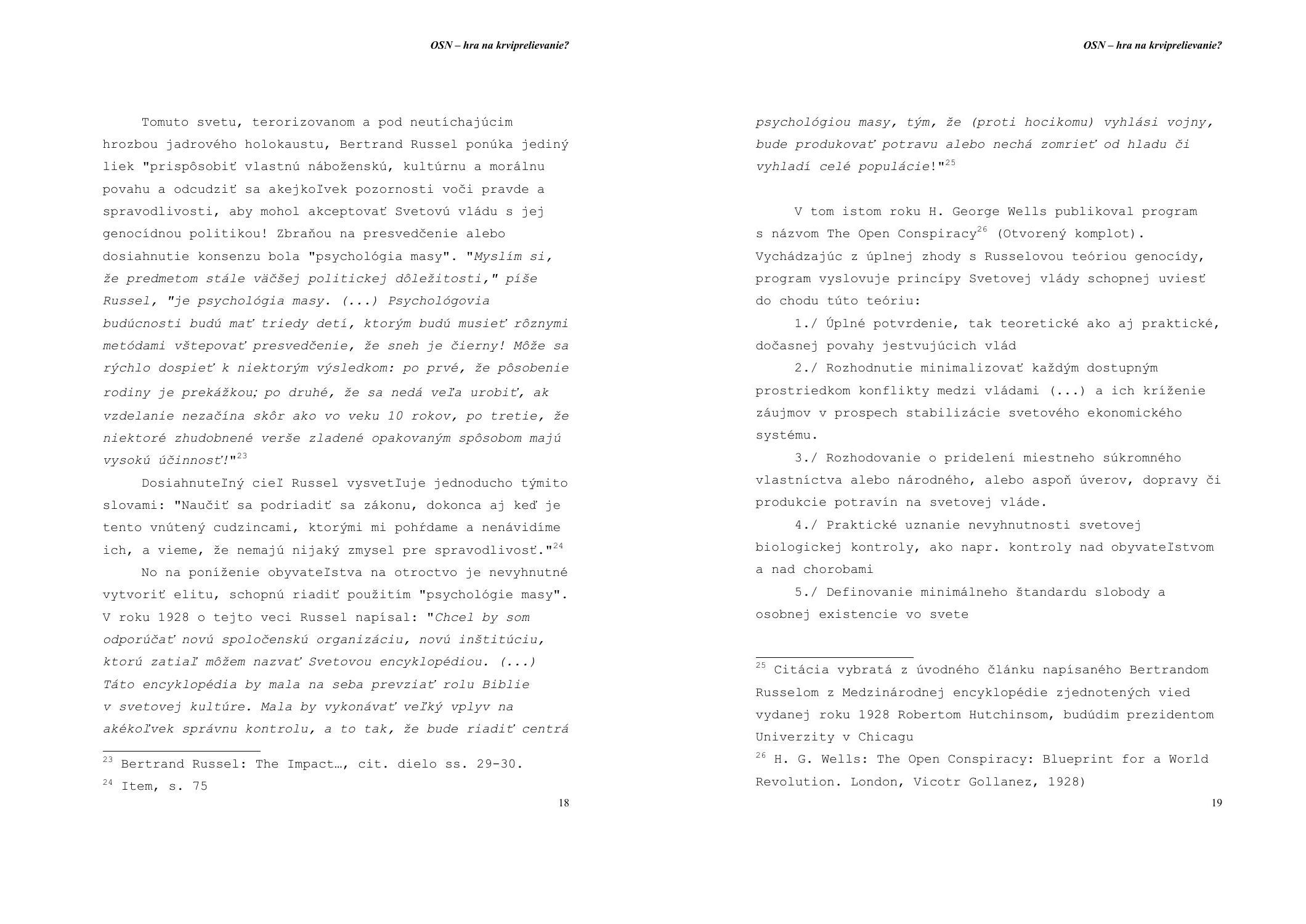 OSN – hra na krviprelievanie?

Tomuto svetu, terorizovanom a pod neutíchajúcim hrozbou jadrového holokaustu, Bertrand Russel ponúka jediný liek "prispôsobiť vlastnú náboženskú, kultúrnu a morálnu povahu a odcudziť sa akejkoľvek pozornosti voči pravde a spravodlivosti, aby mohol akceptovať Svetovú vládu s jej genocídnou politikou! Zbraňou na presvedčenie alebo dosiahnutie konsenzu bola "psychológia masy". "Myslím si, že predmetom stále väčšej politickej dôležitosti," píše Russel, "je psychológia masy. (...) Psychológovia budúcnosti budú mať triedy detí, ktorým budú musieť rôznymi metódami vštepovať presvedčenie, že sneh je čierny! Môže sa rýchlo dospieť k niektorým výsledkom: po prvé, že pôsobenie rodiny je prekážkou; po druhé, že sa nedá veľa urobiť, ak vzdelanie nezačína skôr ako vo veku 10 rokov, po tretie, že niektoré zhudobnené verše zladené opakovaným spôsobom majú vysokú účinnosť!"$^{23}$

Dosiahnuteľný cieľ Russel vysvetľuje jednoducho týmito slovami: "Naučiť sa podriadiť sa zákonu, dokonca aj keď je tento vnútený cudzincami, ktorými mi pohŕdame a nenávidíme ich, a vieme, že nemajú nijaký zmysel pre spravodlivosť."$^{24}$

No na poníženie obyvateľstva na otroctvo je nevyhnutné vytvoriť elitu, schopnú riadiť použitím "psychológie masy". V roku 1928 o tejto veci Russel napísal: "Chcel by som odporúčať novú spoločenskú organizáciu, novú inštitúciu, ktorú zatiaľ môžem nazvať Svetovou encyklopédiou. (...) Táto encyklopédia by mala na seba prevziať rolu Biblie v svetovej kultúre. Mala by vykonávať veľký vplyv na akékoľvek správnu kontrolu, a to tak, že bude riadiť centrá

$^{23}$ Bertrand Russel: The Impact…, cit. dielo ss. 29-30.
$^{24}$ Item, s. 75

18

OSN – hra na krviprelievanie?

psychológiou masy, tým, že (proti hocikomu) vyhlási vojny, bude produkovať potravu alebo nechá zomrieť od hladu či vyhladí celé populácie!"$^{25}$

V tom istom roku H. George Wells publikoval program s názvom The Open Conspiracy$^{26}$ (Otvorený komplot). Vychádzajúc z úplnej zhody s Russelovou teóriou genocídy, program vyslovuje princípy Svetovej vlády schopnej uviesť do chodu túto teóriu:

1./ Úplné potvrdenie, tak teoretické ako aj praktické, dočasnej povahy jestvujúcich vlád

2./ Rozhodnutie minimalizovať každým dostupným prostriedkom konflikty medzi vládami (...) a ich kríženie záujmov v prospech stabilizácie svetového ekonomického systému.

3./ Rozhodovanie o pridelení miestneho súkromného vlastníctva alebo národného, alebo aspoň úverov, dopravy či produkcie potravín na svetovej vláde.

4./ Praktické uznanie nevyhnutnosti svetovej biologickej kontroly, ako napr. kontroly nad obyvateľstvom a nad chorobami

5./ Definovanie minimálneho štandardu slobody a osobnej existencie vo svete

$^{25}$ Citácia vybratá z úvodného článku napísaného Bertrandom Russelom z Medzinárodnej encyklopédie zjednotených vied vydanej roku 1928 Robertom Hutchinsom, budúdim prezidentom Univerzity v Chicagu
$^{26}$ H. G. Wells: The Open Conspiracy: Blueprint for a World Revolution. London, Vicotr Gollanez, 1928)

19